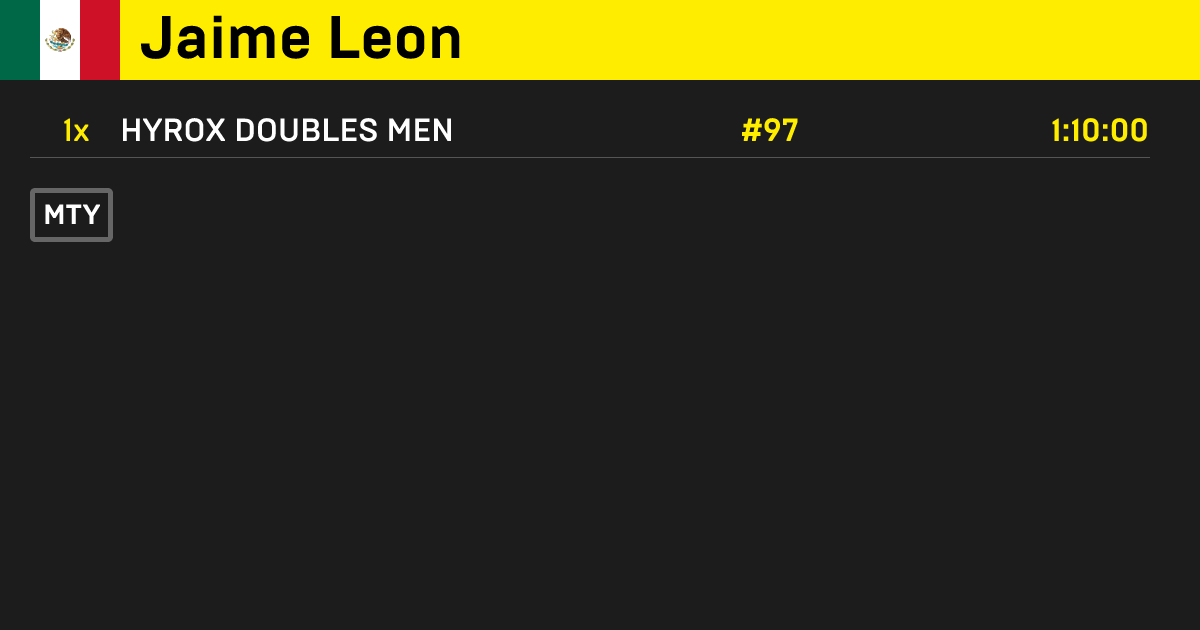 Jaime Leon

1x HYROX DOUBLES MEN #97 1:10:00

MTY